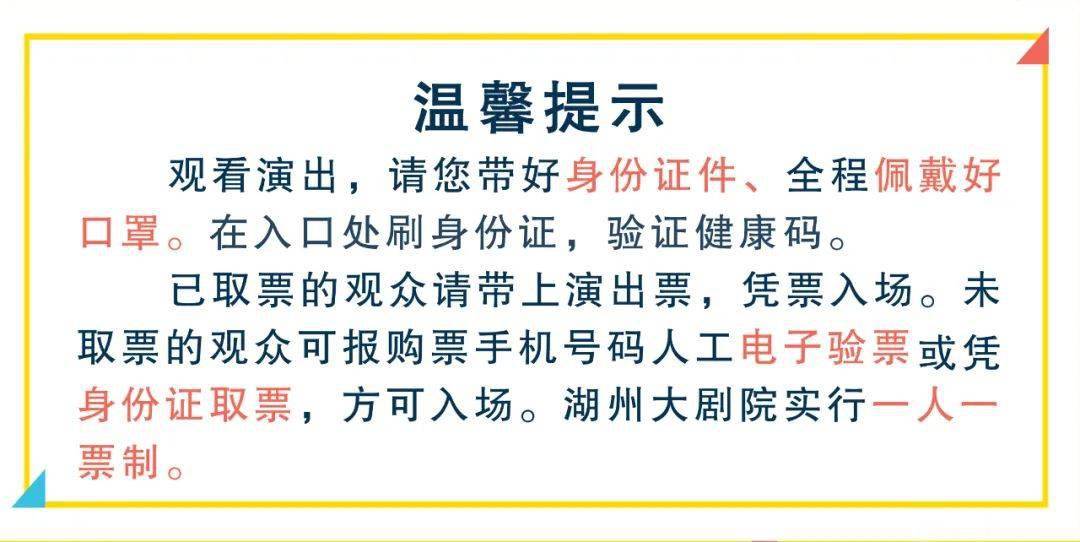 温馨提示

观看演出，请您带好身份证件、全程佩戴好口罩。在入口处刷身份证，验证健康码。

已取票的观众请带上演出票，凭票入场。未取票的观众可报购票手机号码人工电子验票或凭身份证取票，方可入场。湖州大剧院实行一人一票制。